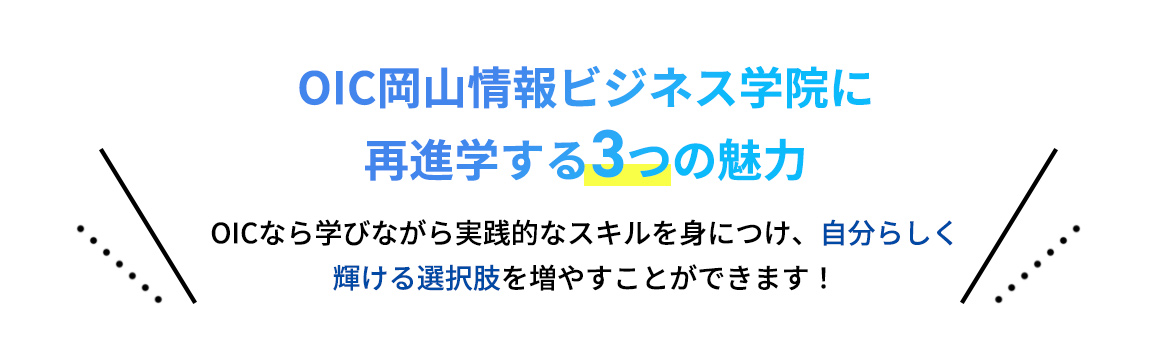 OIC岡山情報ビジネス学院に
再進学する3つの魅力

OICなら学びながら実践的なスキルを身につけ、自分らしく輝ける選択肢を増やすことができます！